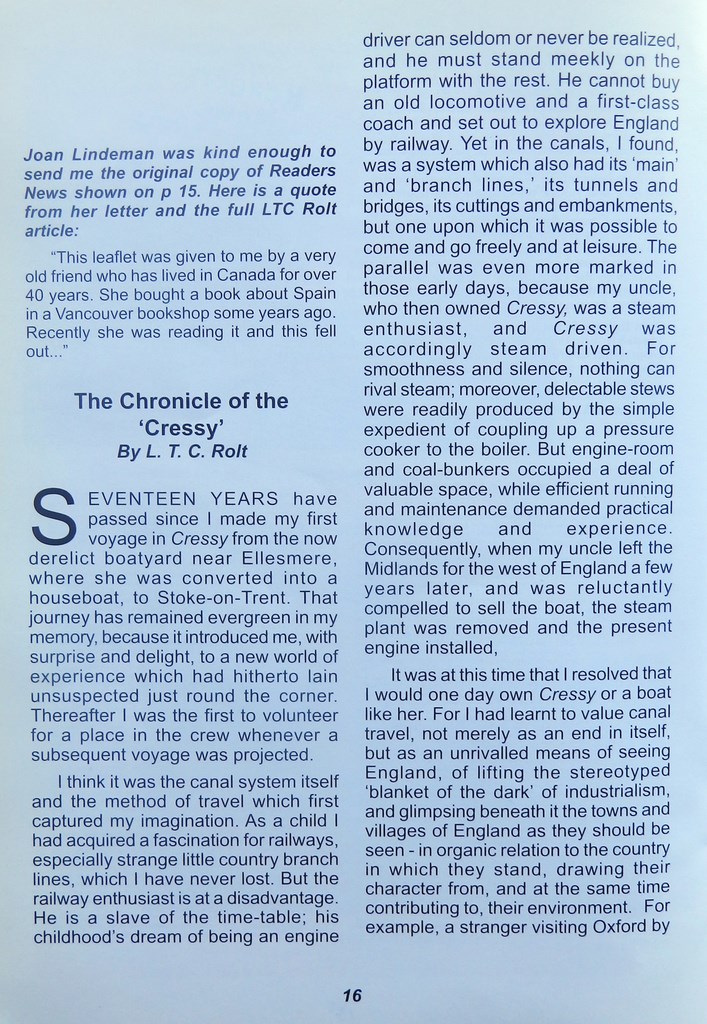 Joan Lindeman was kind enough to send me the original copy of Readers News shown on p 15. Here is a quote from her letter and the full LTC Rolt article:

"This leaflet was given to me by a very old friend who has lived in Canada for over 40 years. She bought a book about Spain in a Vancouver bookshop some years ago. Recently she was reading it and this fell out..."

The Chronicle of the 'Cressy'
By L. T. C. Rolt

SEVENTEEN YEARS have passed since I made my first voyage in Cressy from the now derelict boatyard near Ellesmere, where she was converted into a houseboat, to Stoke-on-Trent. That journey has remained evergreen in my memory, because it introduced me, with surprise and delight, to a new world of experience which had hitherto lain unsuspected just round the corner. Thereafter I was the first to volunteer for a place in the crew whenever a subsequent voyage was projected.

I think it was the canal system itself and the method of travel which first captured my imagination. As a child I had acquired a fascination for railways, especially strange little country branch lines, which I have never lost. But the railway enthusiast is at a disadvantage. He is a slave of the time-table; his childhood's dream of being an engine driver can seldom or never be realized, and he must stand meekly on the platform with the rest. He cannot buy an old locomotive and a first-class coach and set out to explore England by railway. Yet in the canals, I found, was a system which also had its 'main' and 'branch lines,' its tunnels and bridges, its cuttings and embankments, but one upon which it was possible to come and go freely and at leisure. The parallel was even more marked in those early days, because my uncle, who then owned Cressy, was a steam enthusiast, and Cressy was accordingly steam driven. For smoothness and silence, nothing can rival steam; moreover, delectable stews were readily produced by the simple expedient of coupling up a pressure cooker to the boiler. But engine-room and coal-bunkers occupied a deal of valuable space, while efficient running and maintenance demanded practical knowledge and experience. Consequently, when my uncle left the Midlands for the west of England a few years later, and was reluctantly compelled to sell the boat, the steam plant was removed and the present engine installed,

It was at this time that I resolved that I would one day own Cressy or a boat like her. For I had learnt to value canal travel, not merely as an end in itself, but as an unrivalled means of seeing England, of lifting the stereotyped 'blanket of the dark' of industrialism, and glimpsing beneath it the towns and villages of England as they should be seen - in organic relation to the country in which they stand, drawing their character from, and at the same time contributing to, their environment. For example, a stranger visiting Oxford by

16